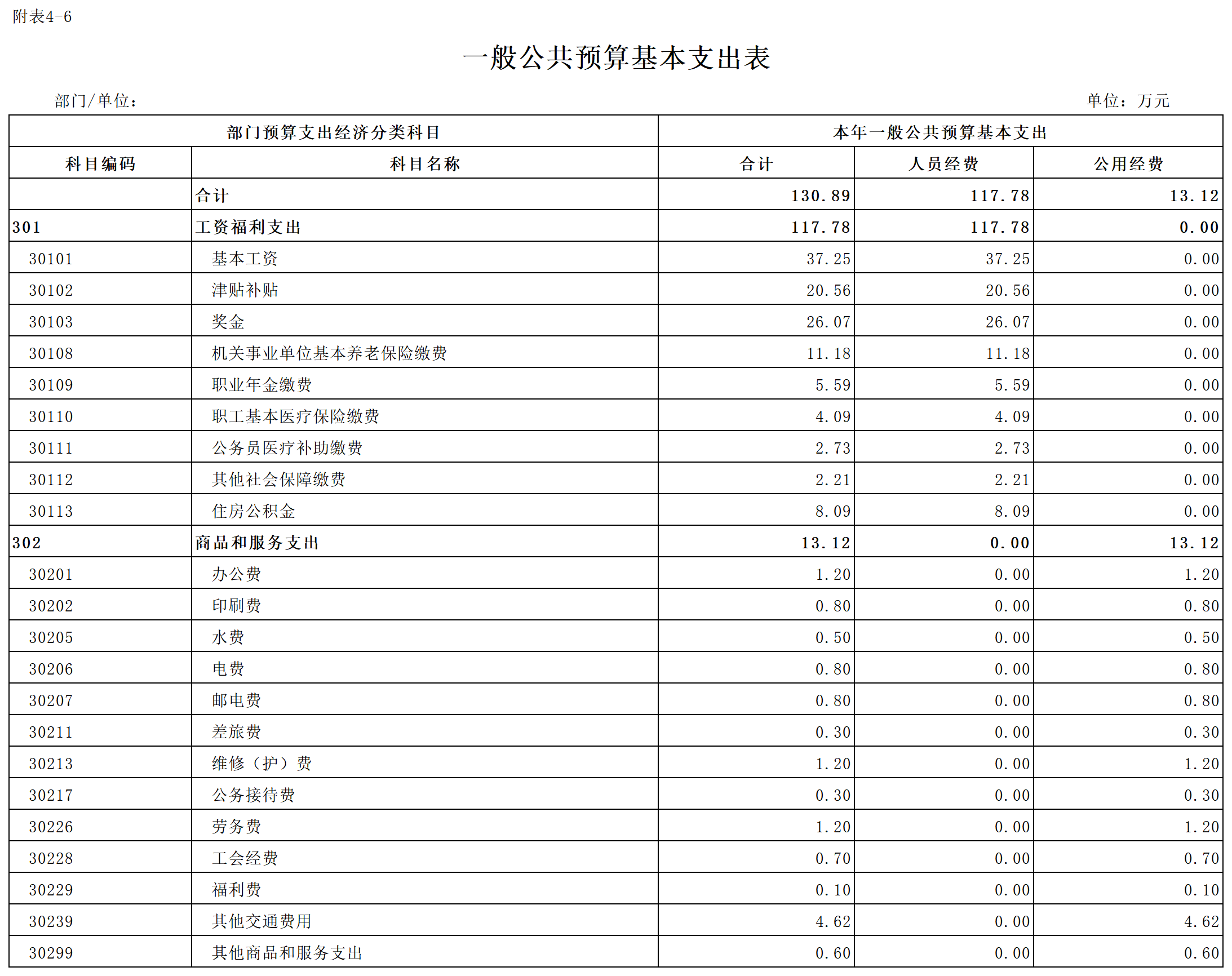 附表4-6

一般公共预算基本支出表

部门/单位：

单位：万元

| 部门预算支出经济分类科目 | | 本年一般公共预算基本支出 | | |
|---|---|---|---|---|
| 科目编码 | 科目名称 | 合计 | 人员经费 | 公用经费 |
| | 合计 | 130.89 | 117.78 | 13.12 |
| 301 | 工资福利支出 | 117.78 | 117.78 | 0.00 |
| 30101 | 基本工资 | 37.25 | 37.25 | 0.00 |
| 30102 | 津贴补贴 | 20.56 | 20.56 | 0.00 |
| 30103 | 奖金 | 26.07 | 26.07 | 0.00 |
| 30108 | 机关事业单位基本养老保险缴费 | 11.18 | 11.18 | 0.00 |
| 30109 | 职业年金缴费 | 5.59 | 5.59 | 0.00 |
| 30110 | 职工基本医疗保险缴费 | 4.09 | 4.09 | 0.00 |
| 30111 | 公务员医疗补助缴费 | 2.73 | 2.73 | 0.00 |
| 30112 | 其他社会保障缴费 | 2.21 | 2.21 | 0.00 |
| 30113 | 住房公积金 | 8.09 | 8.09 | 0.00 |
| 302 | 商品和服务支出 | 13.12 | 0.00 | 13.12 |
| 30201 | 办公费 | 1.20 | 0.00 | 1.20 |
| 30202 | 印刷费 | 0.80 | 0.00 | 0.80 |
| 30205 | 水费 | 0.50 | 0.00 | 0.50 |
| 30206 | 电费 | 0.80 | 0.00 | 0.80 |
| 30207 | 邮电费 | 0.80 | 0.00 | 0.80 |
| 30211 | 差旅费 | 0.30 | 0.00 | 0.30 |
| 30213 | 维修（护）费 | 1.20 | 0.00 | 1.20 |
| 30217 | 公务接待费 | 0.30 | 0.00 | 0.30 |
| 30226 | 劳务费 | 1.20 | 0.00 | 1.20 |
| 30228 | 工会经费 | 0.70 | 0.00 | 0.70 |
| 30229 | 福利费 | 0.10 | 0.00 | 0.10 |
| 30239 | 其他交通费用 | 4.62 | 0.00 | 4.62 |
| 30299 | 其他商品和服务支出 | 0.60 | 0.00 | 0.60 |